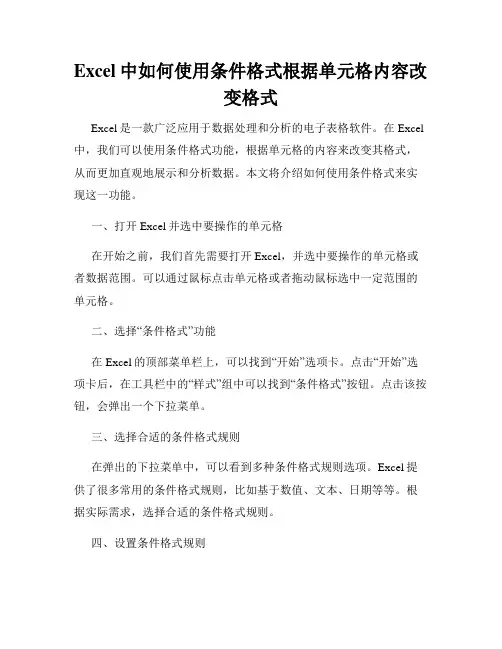 Excel 中如何使用条件格式根据单元格内容改变格式

Excel 是一款广泛应用于数据处理和分析的电子表格软件。在 Excel 中，我们可以使用条件格式功能，根据单元格的内容来改变其格式，从而更加直观地展示和分析数据。本文将介绍如何使用条件格式来实现这一功能。

一、打开 Excel 并选中要操作的单元格

在开始之前，我们首先需要打开 Excel，并选中要操作的单元格或者数据范围。可以通过鼠标点击单元格或者拖动鼠标选中一定范围的单元格。

二、选择“条件格式”功能

在 Excel 的顶部菜单栏上，可以找到“开始”选项卡。点击“开始”选项卡后，在工具栏中的“样式”组中可以找到“条件格式”按钮。点击该按钮，会弹出一个下拉菜单。

三、选择合适的条件格式规则

在弹出的下拉菜单中，可以看到多种条件格式规则选项。Excel 提供了很多常用的条件格式规则，比如基于数值、文本、日期等等。根据实际需求，选择合适的条件格式规则。

四、设置条件格式规则